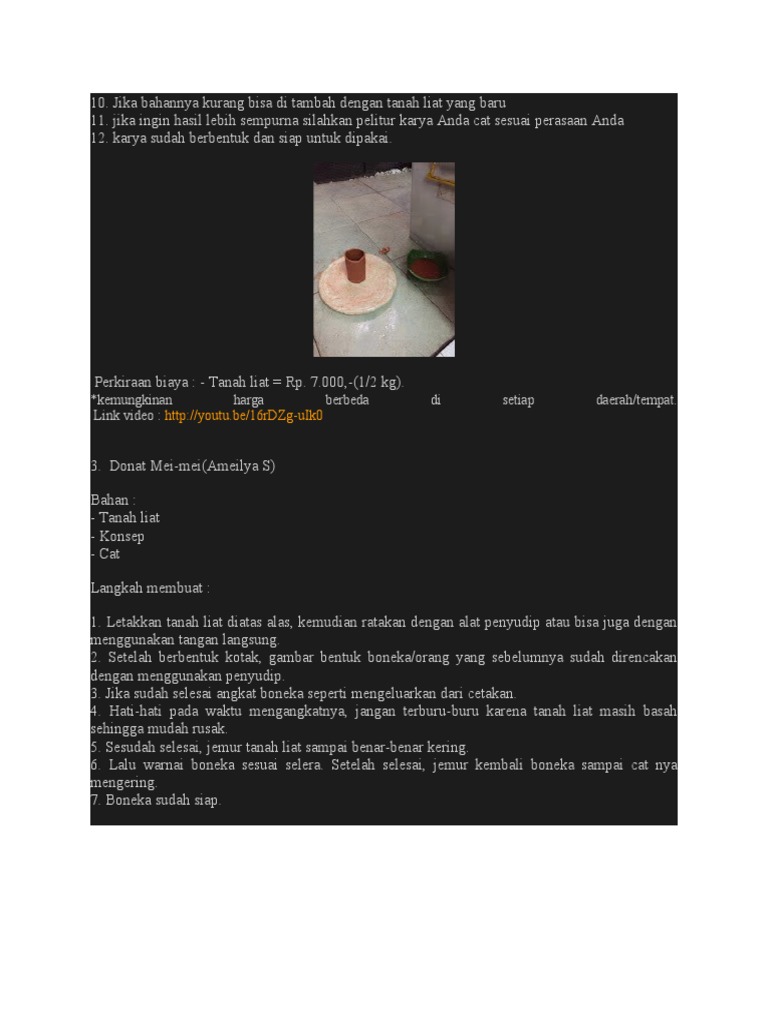 10. Jika bahannya kurang bisa di tambah dengan tanah liat yang baru
11. jika ingin hasil lebih sempurna silahkan pelitur karya Anda cat sesuai perasaan Anda
12. karya sudah berbentuk dan siap untuk dipakai.

Perkiraan biaya : - Tanah liat = Rp. 7.000,-(1/2 kg).
*kemungkinan harga berbeda di setiap daerah/tempat.
Link video : http://youtu.be/16rDZg-uIk0

3. Donat Mei-mei(Ameilya S)

Bahan :
- Tanah liat
- Konsep
- Cat

Langkah membuat :

1. Letakkan tanah liat diatas alas, kemudian ratakan dengan alat penyudip atau bisa juga dengan menggunakan tangan langsung.
2. Setelah berbentuk kotak, gambar bentuk boneka/orang yang sebelumnya sudah direncakan dengan menggunakan penyudip.
3. Jika sudah selesai angkat boneka seperti mengeluarkan dari cetakan.
4. Hati-hati pada waktu mengangkatnya, jangan terburu-buru karena tanah liat masih basah sehingga mudah rusak.
5. Sesudah selesai, jemur tanah liat sampai benar-benar kering.
6. Lalu warnai boneka sesuai selera. Setelah selesai, jemur kembali boneka sampai cat nya mengering.
7. Boneka sudah siap.